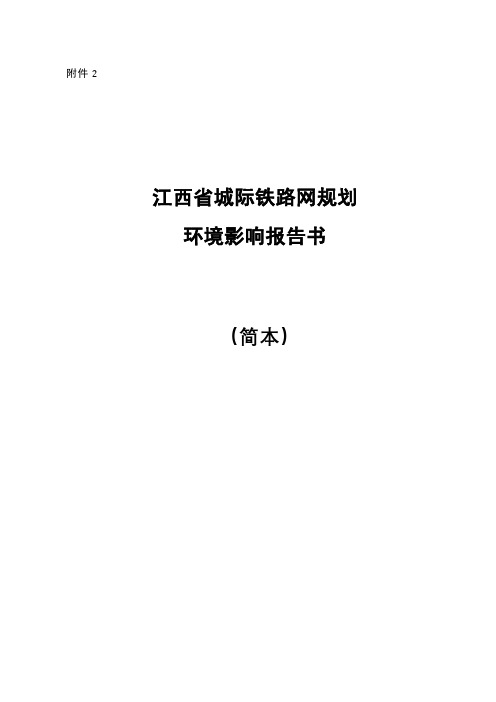 附件 2

江西省城际铁路网规划
环境影响报告书

（简本）